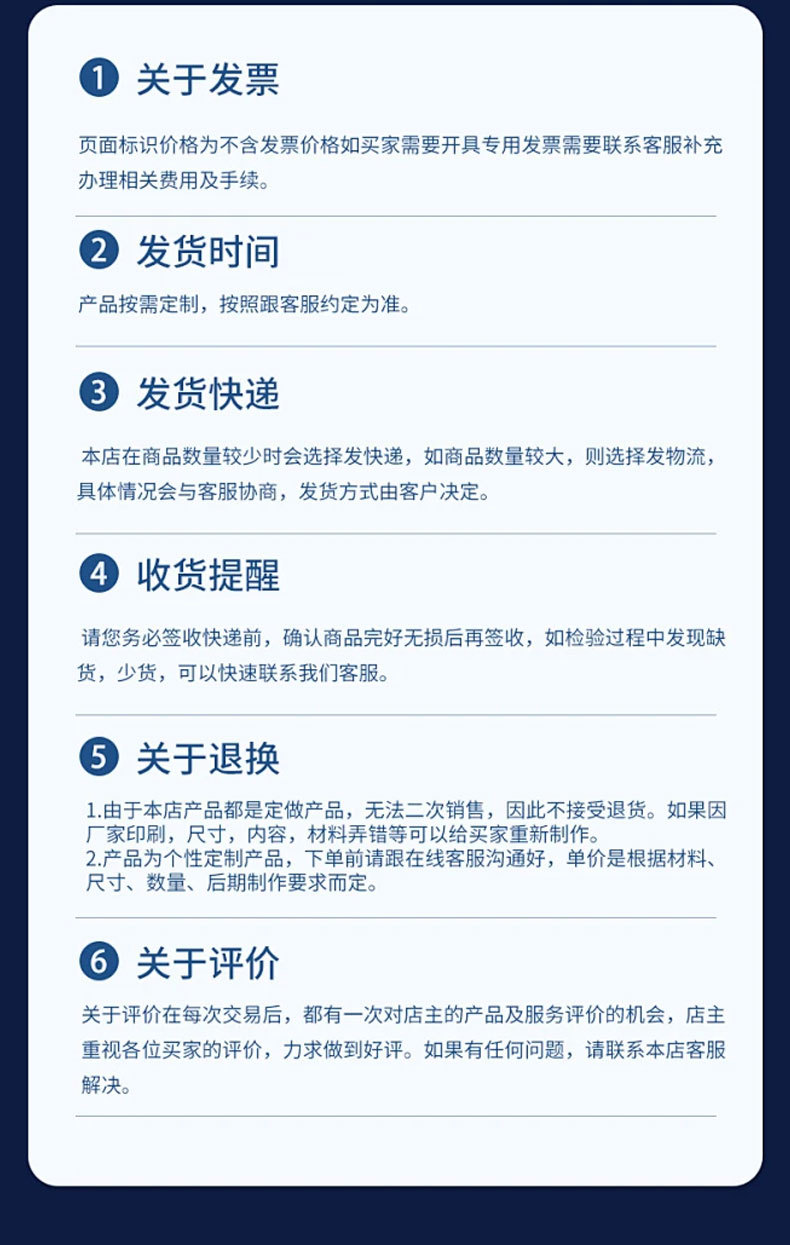 1 关于发票

页面标识价格为不含发票价格如买家需要开具专用发票需要联系客服补充办理相关费用及手续。

2 发货时间

产品按需定制，按照跟客服约定为准。

3 发货快递

本店在商品数量较少时会选择发快递，如商品数量较大，则选择发物流，具体情况会与客服协商，发货方式由客户决定。

4 收货提醒

请您务必签收快递前，确认商品完好无损后再签收，如检验过程中发现缺货，少货，可以快速联系我们客服。

5 关于退换

1.由于本店产品都是定做产品，无法二次销售，因此不接受退货。如果因厂家印刷，尺寸，内容，材料弄错等可以给买家重新制作。
2.产品为个性定制产品，下单前请跟在线客服沟通好，单价是根据材料、尺寸、数量、后期制作要求而定。

6 关于评价

关于评价在每次交易后，都有一次对店主的产品及服务评价的机会，店主重视各位买家的评价，力求做到好评。如果有任何问题，请联系本店客服解决。